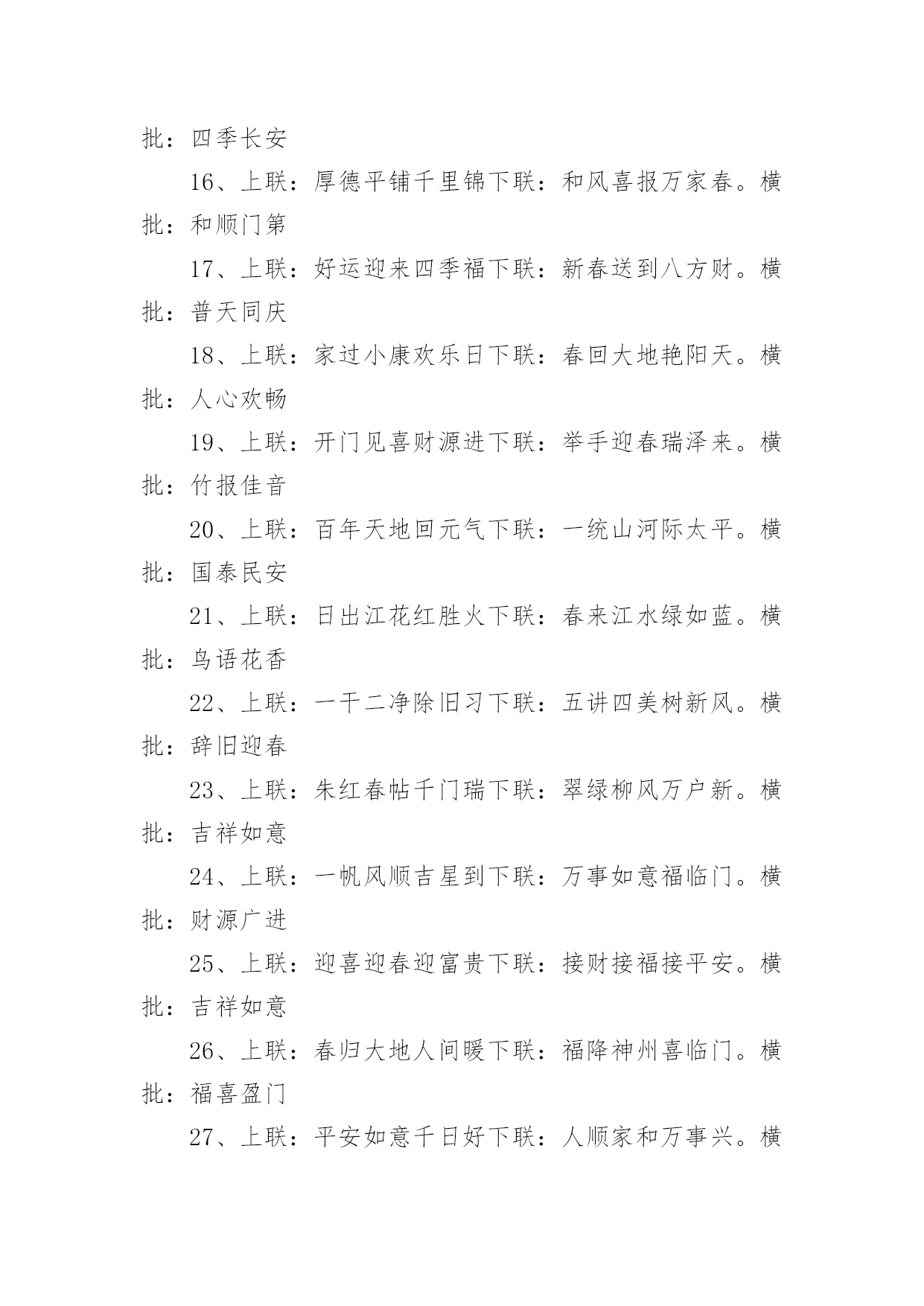 批：四季长安

16、上联：厚德平铺千里锦下联：和风喜报万家春。横批：和顺门第

17、上联：好运迎来四季福下联：新春送到八方财。横批：普天同庆

18、上联：家过小康欢乐日下联：春回大地艳阳天。横批：人心欢畅

19、上联：开门见喜财源进下联：举手迎春瑞泽来。横批：竹报佳音

20、上联：百年天地回元气下联：一统山河际太平。横批：国泰民安

21、上联：日出江花红胜火下联：春来江水绿如蓝。横批：鸟语花香

22、上联：一干二净除旧习下联：五讲四美树新风。横批：辞旧迎春

23、上联：朱红春帖千门瑞下联：翠绿柳风万户新。横批：吉祥如意

24、上联：一帆风顺吉星到下联：万事如意福临门。横批：财源广进

25、上联：迎喜迎春迎富贵下联：接财接福接平安。横批：吉祥如意

26、上联：春归大地人间暖下联：福降神州喜临门。横批：福喜盈门

27、上联：平安如意千日好下联：人顺家和万事兴。横